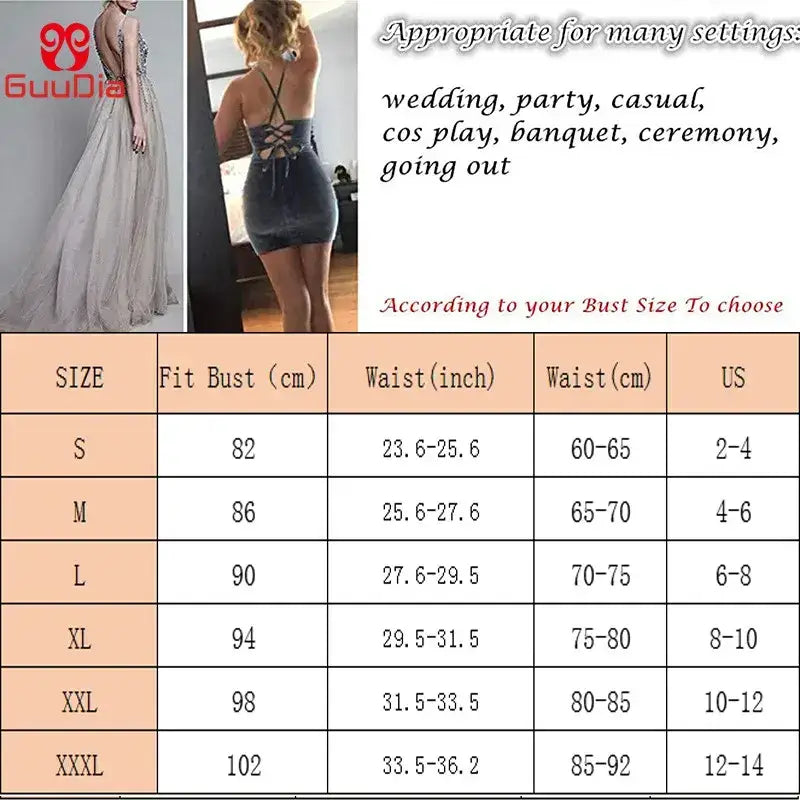 GuuDia

Appropriate for many settings:

wedding, party, casual, cos play, banquet, ceremony, going out

According to your Bust Size To choose

| SIZE | Fit Bust (cm) | Waist(inch) | Waist(cm) | US |
|---|---|---|---|---|
| S | 82 | 23.6-25.6 | 60-65 | 2-4 |
| M | 86 | 25.6-27.6 | 65-70 | 4-6 |
| L | 90 | 27.6-29.5 | 70-75 | 6-8 |
| XL | 94 | 29.5-31.5 | 75-80 | 8-10 |
| XXL | 98 | 31.5-33.5 | 80-85 | 10-12 |
| XXXL | 102 | 33.5-36.2 | 85-92 | 12-14 |